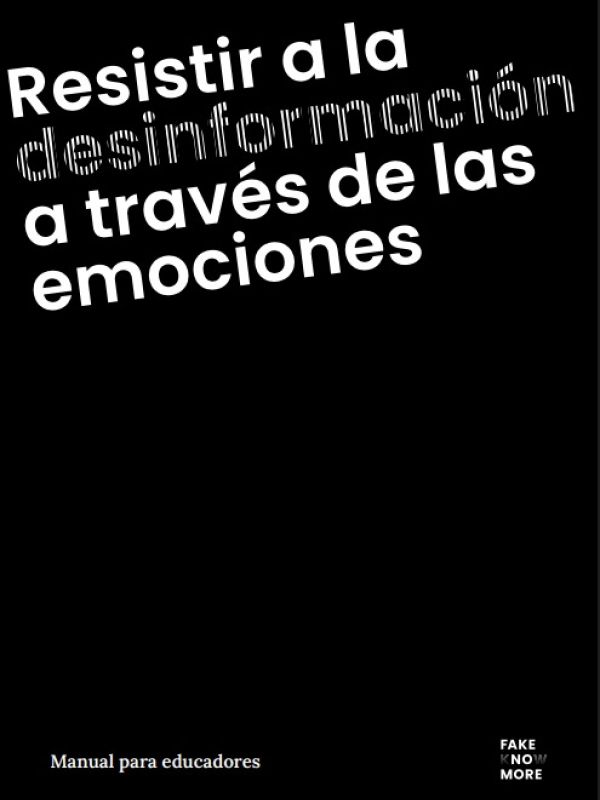 Resistir a la desinformación a través de las emociones

Manual para educadores

FAKE
KNOW
MORE